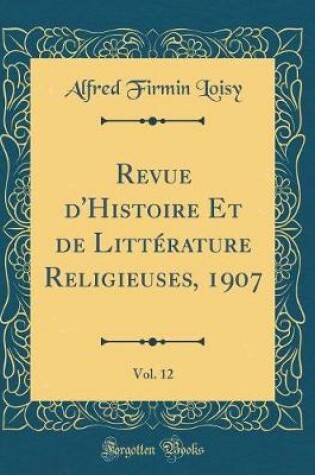 Alfred Firmin Loisy

Revue d'Histoire Et de Littérature Religieuses, 1907

Vol. 12

Forgotten Books